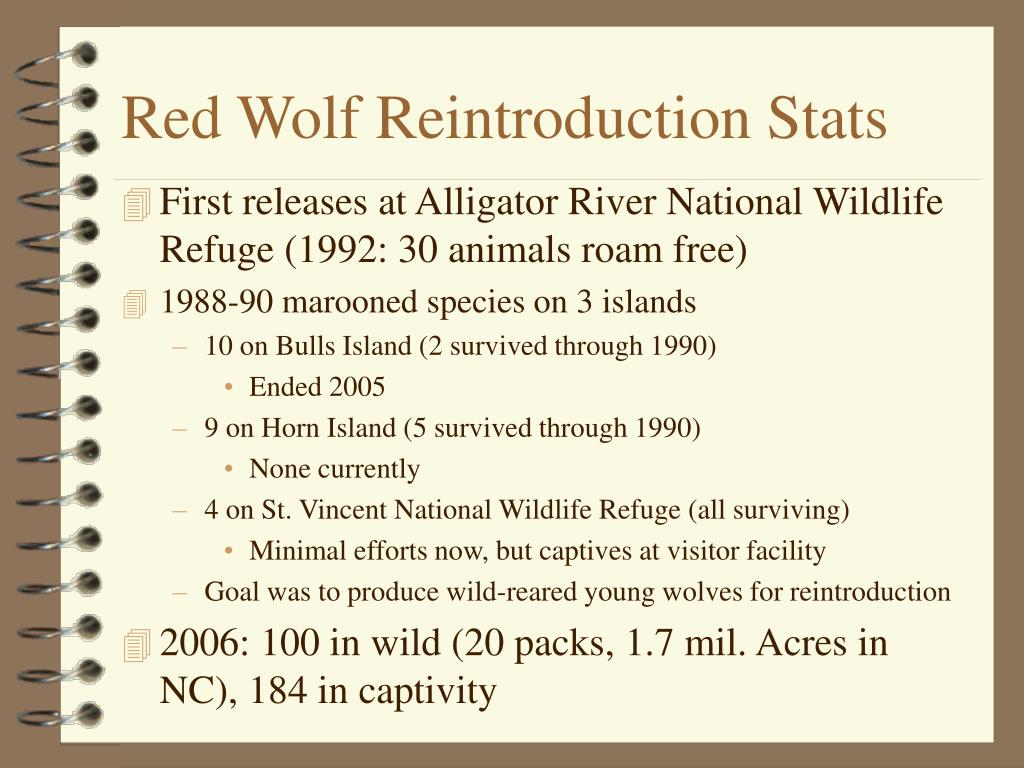 Red Wolf Reintroduction Stats

First releases at Alligator River National Wildlife Refuge (1992: 30 animals roam free)

1988-90 marooned species on 3 islands

– 10 on Bulls Island (2 survived through 1990)

• Ended 2005

– 9 on Horn Island (5 survived through 1990)

• None currently

– 4 on St. Vincent National Wildlife Refuge (all surviving)

• Minimal efforts now, but captives at visitor facility

– Goal was to produce wild-reared young wolves for reintroduction

2006: 100 in wild (20 packs, 1.7 mil. Acres in NC), 184 in captivity